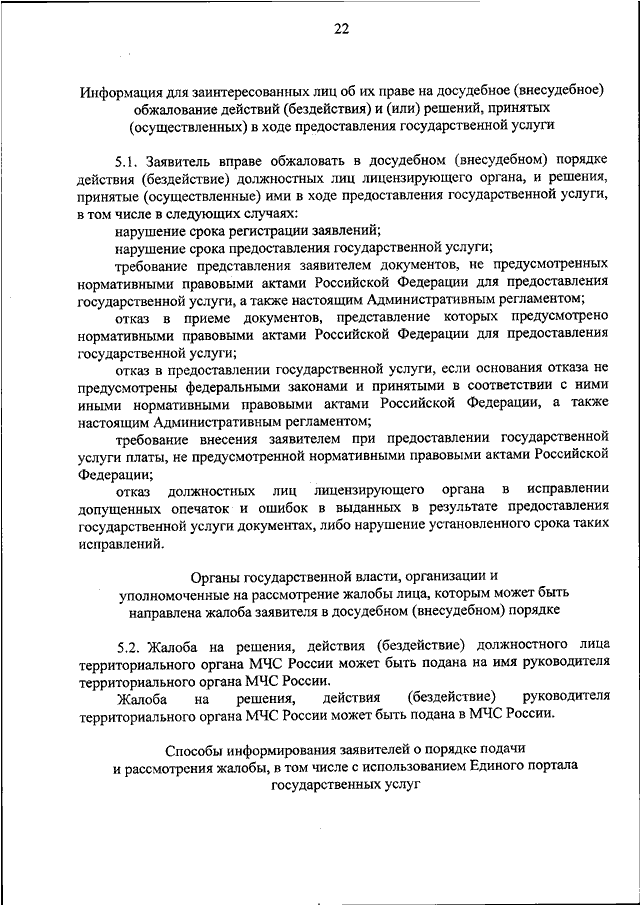 22

Информация для заинтересованных лиц об их праве на досудебное (внесудебное) обжалование действий (бездействия) и (или) решений, принятых (осуществленных) в ходе предоставления государственной услуги

5.1. Заявитель вправе обжаловать в досудебном (внесудебном) порядке действия (бездействие) должностных лиц лицензирующего органа, и решения, принятые (осуществленные) ими в ходе предоставления государственной услуги, в том числе в следующих случаях:

нарушение срока регистрации заявлений;

нарушение срока предоставления государственной услуги;

требование представления заявителем документов, не предусмотренных нормативными правовыми актами Российской Федерации для предоставления государственной услуги, а также настоящим Административным регламентом;

отказ в приеме документов, представление которых предусмотрено нормативными правовыми актами Российской Федерации для предоставления государственной услуги;

отказ в предоставлении государственной услуги, если основания отказа не предусмотрены федеральными законами и принятыми в соответствии с ними иными нормативными правовыми актами Российской Федерации, а также настоящим Административным регламентом;

требование внесения заявителем при предоставлении государственной услуги платы, не предусмотренной нормативными правовыми актами Российской Федерации;

отказ должностных лиц лицензирующего органа в исправлении допущенных опечаток и ошибок в выданных в результате предоставления государственной услуги документах, либо нарушение установленного срока таких исправлений.

Органы государственной власти, организации и уполномоченные на рассмотрение жалобы лица, которым может быть направлена жалоба заявителя в досудебном (внесудебном) порядке

5.2. Жалоба на решения, действия (бездействие) должностного лица территориального органа МЧС России может быть подана на имя руководителя территориального органа МЧС России.

Жалоба на решения, действия (бездействие) руководителя территориального органа МЧС России может быть подана в МЧС России.

Способы информирования заявителей о порядке подачи и рассмотрения жалобы, в том числе с использованием Единого портала государственных услуг